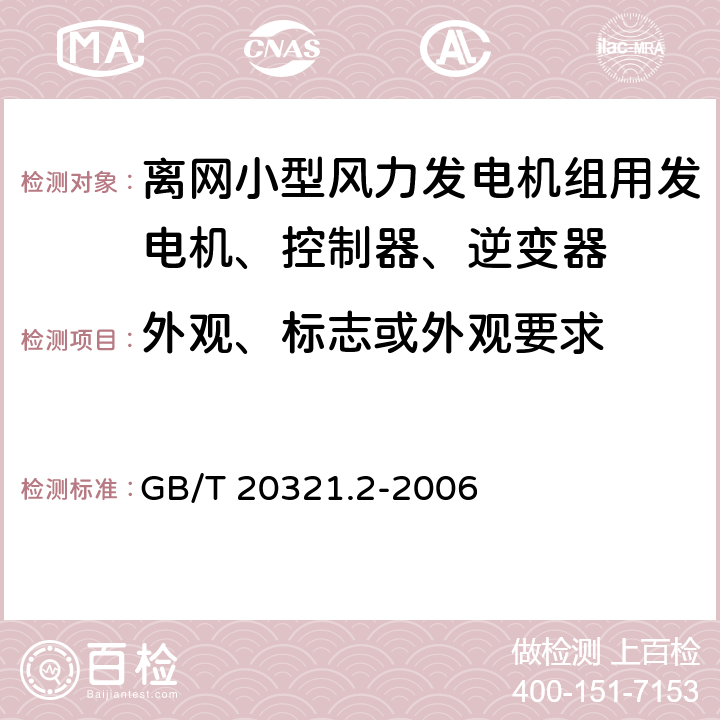 MA CNAS AC ilac-MRA

检测对象：离网小型风力发电机组用发电机、控制器、逆变器

检测项目：外观、标志或外观要求

检测标准：GB/T 20321.2-2006

百检 Baijiantest.com

做检测 上百检
400-151-7153